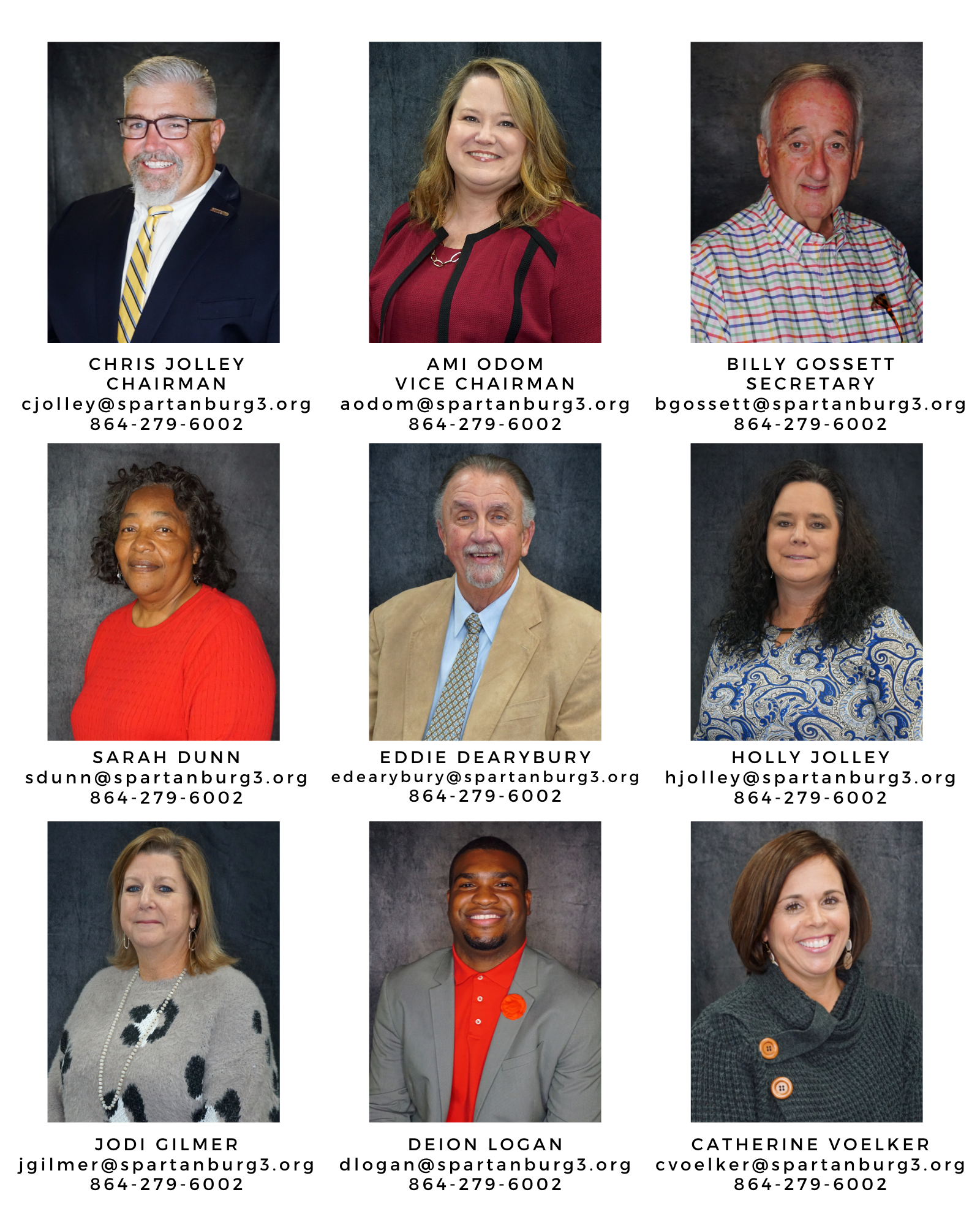 CHRIS JOLLEY
CHAIRMAN
cjolley@spartanburg3.org
864-279-6002

AMI ODOM
VICE CHAIRMAN
aodom@spartanburg3.org
864-279-6002

BILLY GOSSETT
SECRETARY
bgossett@spartanburg3.org
864-279-6002

SARAH DUNN
sdunn@spartanburg3.org
864-279-6002

EDDIE DEARYBURY
edearybury@spartanburg3.org
864-279-6002

HOLLY JOLLEY
hjolley@spartanburg3.org
864-279-6002

JODI GILMER
jgilmer@spartanburg3.org
864-279-6002

DEION LOGAN
dlogan@spartanburg3.org
864-279-6002

CATHERINE VOELKER
cvoelker@spartanburg3.org
864-279-6002